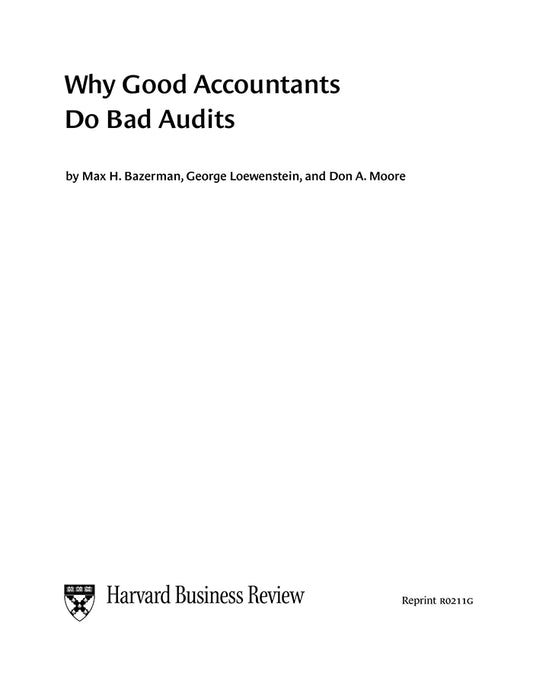 Why Good Accountants Do Bad Audits

by Max H. Bazerman, George Loewenstein, and Don A. Moore

Harvard Business Review

Reprint R0211G